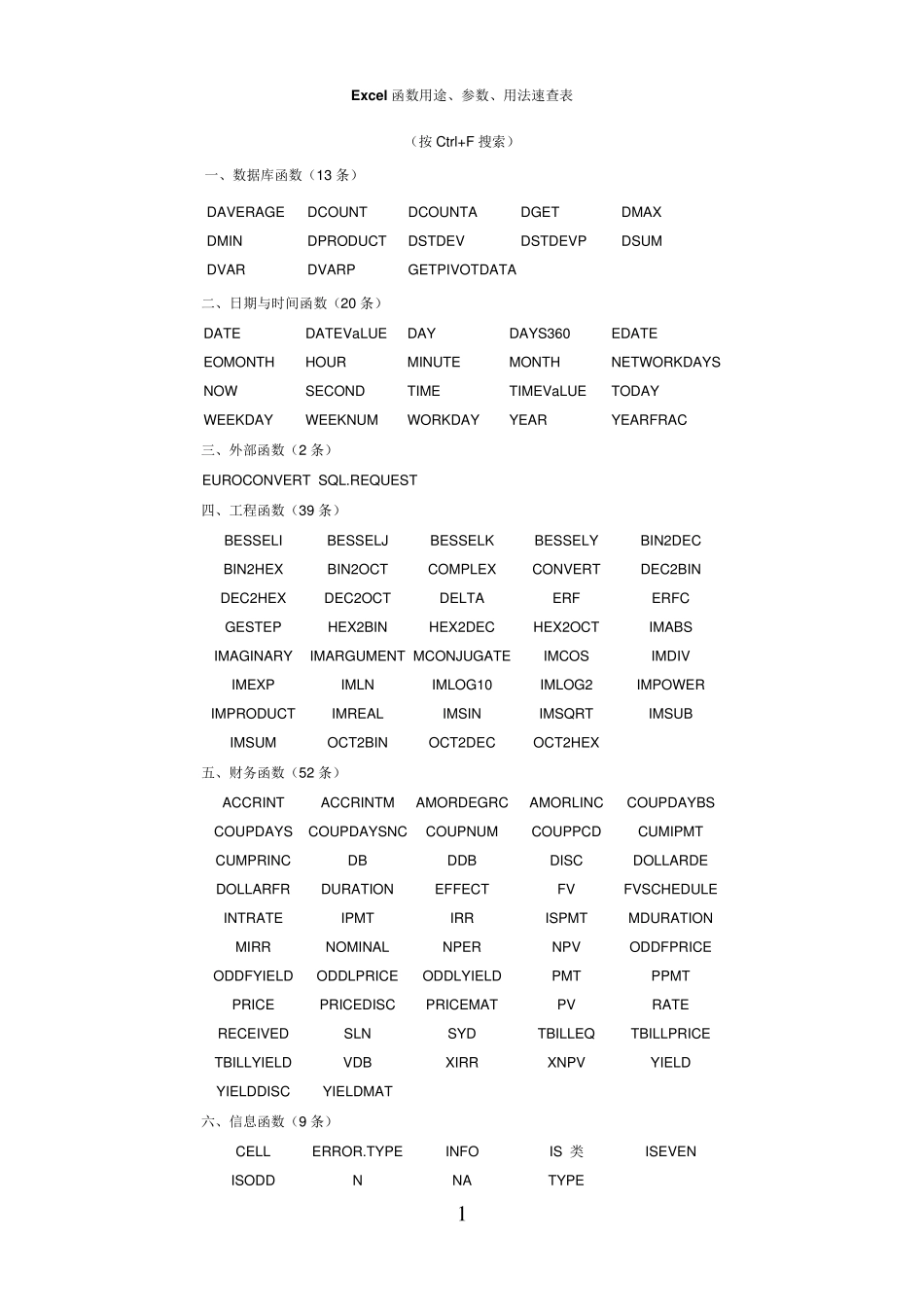 Excel 函数用途、参数、用法速查表

（按 Ctrl+F 搜索）

一、数据库函数（13 条）

| DAVERAGE | DCOUNT | DCOUNTA | DGET | DMAX |
|---|---|---|---|---|
| DMIN | DPRODUCT | DSTDEV | DSTDEVP | DSUM |
| DVAR | DVARP | GETPIVOTDATA | | |

二、日期与时间函数（20 条）

| DATE | DATEVaLUE | DAY | DAYS360 | EDATE |
|---|---|---|---|---|
| EOMONTH | HOUR | MINUTE | MONTH | NETWORKDAYS |
| NOW | SECOND | TIME | TIMEVaLUE | TODAY |
| WEEKDAY | WEEKNUM | WORKDAY | YEAR | YEARFRAC |

三、外部函数（2 条）

EUROCONVERT SQL.REQUEST

四、工程函数（39 条）

| BESSELI | BESSELJ | BESSELK | BESSELY | BIN2DEC |
|---|---|---|---|---|
| BIN2HEX | BIN2OCT | COMPLEX | CONVERT | DEC2BIN |
| DEC2HEX | DEC2OCT | DELTA | ERF | ERFC |
| GESTEP | HEX2BIN | HEX2DEC | HEX2OCT | IMABS |
| IMAGINARY | IMARGUMENT | MCONJUGATE | IMCOS | IMDIV |
| IMEXP | IMLN | IMLOG10 | IMLOG2 | IMPOWER |
| IMPRODUCT | IMREAL | IMSIN | IMSQRT | IMSUB |
| IMSUM | OCT2BIN | OCT2DEC | OCT2HEX | |

五、财务函数（52 条）

| ACCRINT | ACCRINTM | AMORDEGRC | AMORLINC | COUPDAYBS |
|---|---|---|---|---|
| COUPDAYS | COUPDAYSNC | COUPNUM | COUPPCD | CUMIPMT |
| CUMPRINC | DB | DDB | DISC | DOLLARDE |
| DOLLARFR | DURATION | EFFECT | FV | FVSCHEDULE |
| INTRATE | IPMT | IRR | ISPMT | MDURATION |
| MIRR | NOMINAL | NPER | NPV | ODDFPRICE |
| ODDFYIELD | ODDLPRICE | ODDLYIELD | PMT | PPMT |
| PRICE | PRICEDISC | PRICEMAT | PV | RATE |
| RECEIVED | SLN | SYD | TBILLEQ | TBILLPRICE |
| TBILLYIELD | VDB | XIRR | XNPV | YIELD |
| YIELDDISC | YIELDMAT | | | |

六、信息函数（9 条）

| CELL | ERROR.TYPE | INFO | IS 类 | ISEVEN |
|---|---|---|---|---|
| ISODD | N | NA | TYPE | |

1